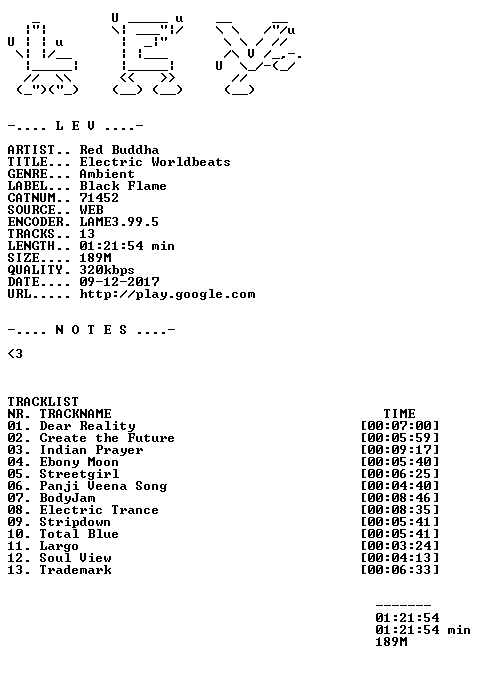 -.... L E V ....-

ARTIST.. Red Buddha
TITLE... Electric Worldbeats
GENRE... Ambient
LABEL... Black Flame
CATNUM.. 71452
SOURCE.. WEB
ENCODER. LAME3.99.5
TRACKS.. 13
LENGTH.. 01:21:54 min
SIZE.... 189M
QUALITY. 320kbps
DATE.... 09-12-2017
URL..... http://play.google.com

-.... N O T E S ....-

<3

TRACKLIST
NR. TRACKNAME TIME
01. Dear Reality [00:07:00]
02. Create the Future [00:05:59]
03. Indian Prayer [00:09:17]
04. Ebony Moon [00:05:40]
05. Streetgirl [00:06:25]
06. Panji Veena Song [00:04:40]
07. BodyJam [00:08:46]
08. Electric Trance [00:08:35]
09. Stripdown [00:05:41]
10. Total Blue [00:05:41]
11. Largo [00:03:24]
12. Soul View [00:04:13]
13. Trademark [00:06:33]

-------
01:21:54
01:21:54 min
189M